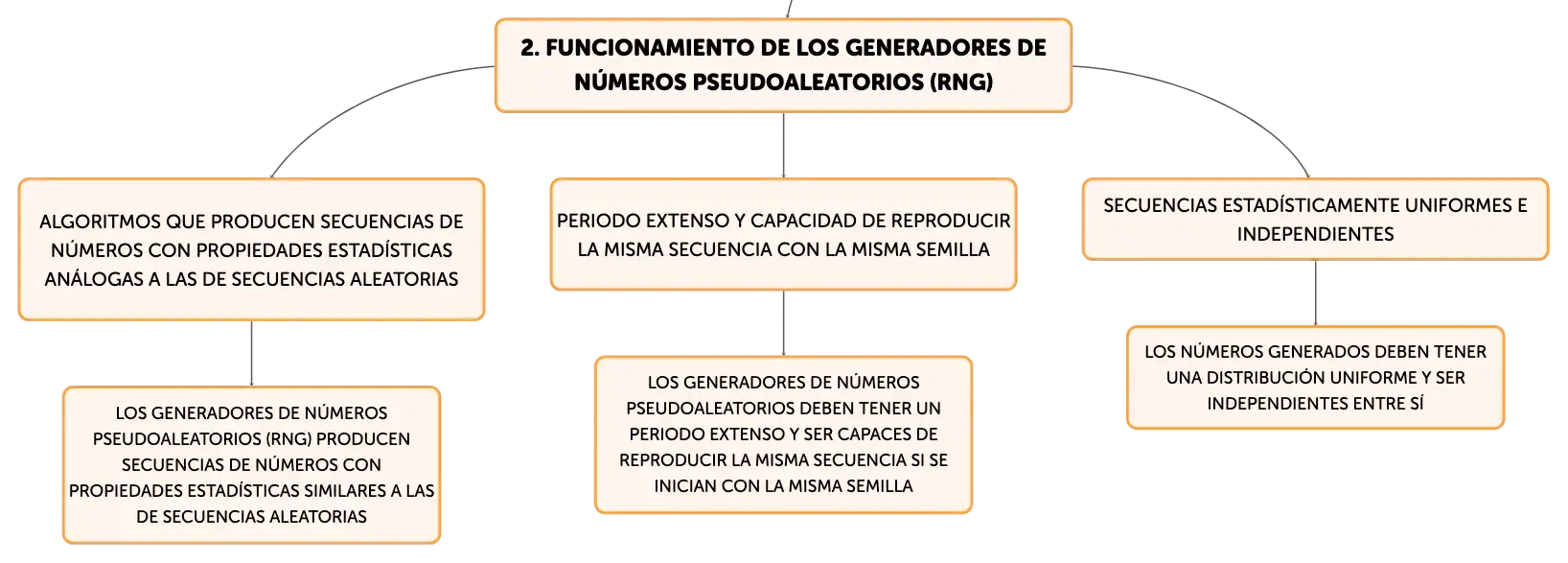 2. FUNCIONAMIENTO DE LOS GENERADORES DE NÚMEROS PSEUDOALEATORIOS (RNG)

ALGORITMOS QUE PRODUCEN SECUENCIAS DE NÚMEROS CON PROPIEDADES ESTADÍSTICAS ANÁLOGAS A LAS DE SECUENCIAS ALEATORIAS

LOS GENERADORES DE NÚMEROS PSEUDOALEATORIOS (RNG) PRODUCEN SECUENCIAS DE NÚMEROS CON PROPIEDADES ESTADÍSTICAS SIMILARES A LAS DE SECUENCIAS ALEATORIAS

PERIODO EXTENSO Y CAPACIDAD DE REPRODUCIR LA MISMA SECUENCIA CON LA MISMA SEMILLA

LOS GENERADORES DE NÚMEROS PSEUDOALEATORIOS DEBEN TENER UN PERIODO EXTENSO Y SER CAPACES DE REPRODUCIR LA MISMA SECUENCIA SI SE INICIAN CON LA MISMA SEMILLA

SECUENCIAS ESTADÍSTICAMENTE UNIFORMES E INDEPENDIENTES

LOS NÚMEROS GENERADOS DEBEN TENER UNA DISTRIBUCIÓN UNIFORME Y SER INDEPENDIENTES ENTRE SÍ